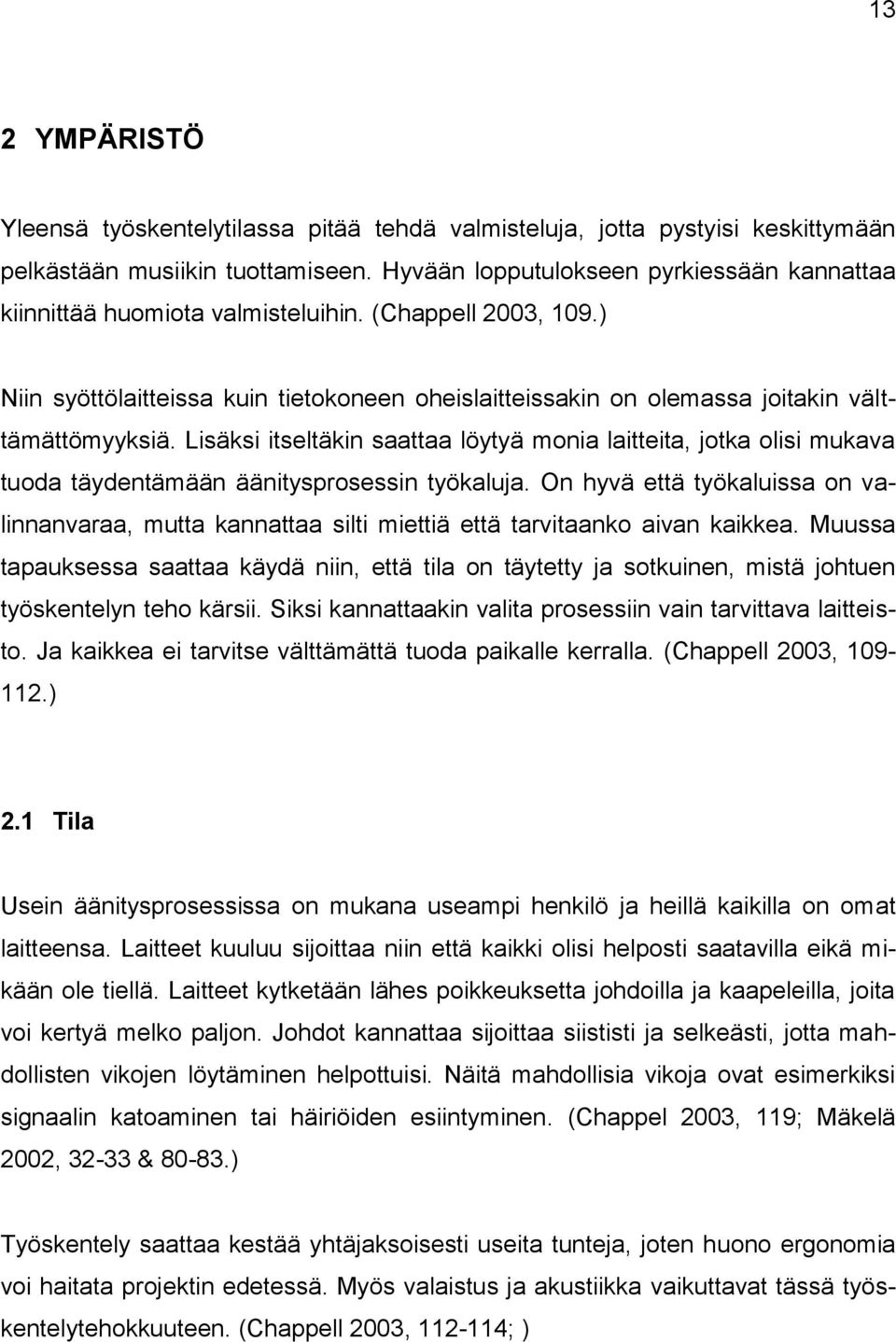 13

2 YMPÄRISTÖ

Yleensä työskentelytilassa pitää tehdä valmisteluja, jotta pystyisi keskittymään pelkästään musiikin tuottamiseen. Hyvään lopputulokseen pyrkiessään kannattaa kiinnittää huomiota valmisteluihin. (Chappell 2003, 109.)

Niin syöttölaitteissa kuin tietokoneen oheislaitteissakin on olemassa joitakin välttämättömyyksiä. Lisäksi itseltäkin saattaa löytyä monia laitteita, jotka olisi mukava tuoda täydentämään äänitysprosessin työkaluja. On hyvä että työkaluissa on valinnanvaraa, mutta kannattaa silti miettiä että tarvitaanko aivan kaikkea. Muussa tapauksessa saattaa käydä niin, että tila on täytetty ja sotkuinen, mistä johtuen työskentelyn teho kärsii. Siksi kannattaakin valita prosessiin vain tarvittava laitteisto. Ja kaikkea ei tarvitse välttämättä tuoda paikalle kerralla. (Chappell 2003, 109-112.)

2.1 Tila

Usein äänitysprosessissa on mukana useampi henkilö ja heillä kaikilla on omat laitteensa. Laitteet kuuluu sijoittaa niin että kaikki olisi helposti saatavilla eikä mikään ole tiellä. Laitteet kytketään lähes poikkeuksetta johdoilla ja kaapeleilla, joita voi kertyä melko paljon. Johdot kannattaa sijoittaa siististi ja selkeästi, jotta mahdollisten vikojen löytäminen helpottuisi. Näitä mahdollisia vikoja ovat esimerkiksi signaalin katoaminen tai häiriöiden esiintyminen. (Chappel 2003, 119; Mäkelä 2002, 32-33 & 80-83.)

Työskentely saattaa kestää yhtäjaksoisesti useita tunteja, joten huono ergonomia voi haitata projektin edetessä. Myös valaistus ja akustiikka vaikuttavat tässä työskentelytehokkuuteen. (Chappell 2003, 112-114; )